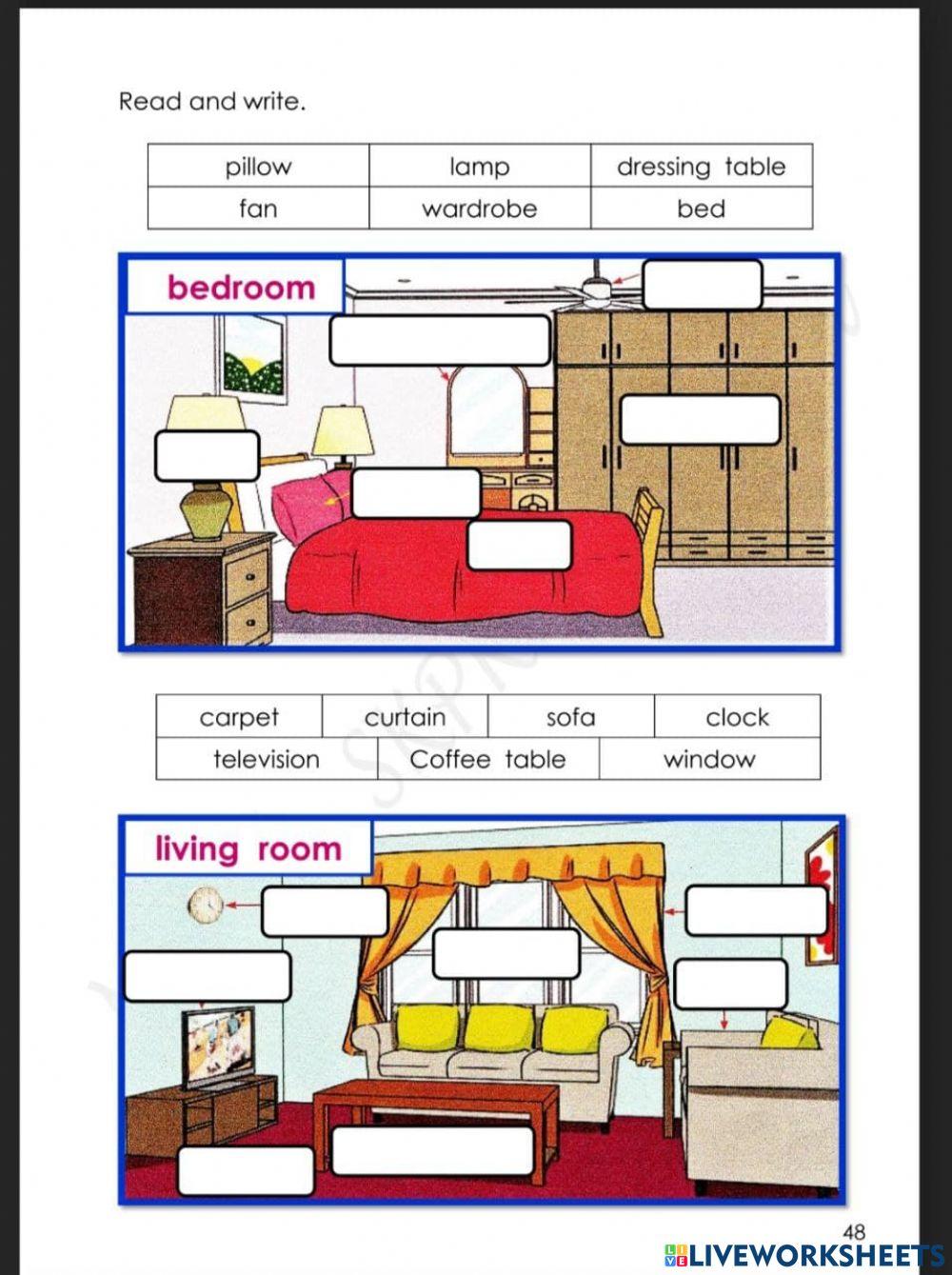 Read and write.

| pillow | lamp | dressing table |
|---|---|---|
| fan | wardrobe | bed |

bedroom

| carpet | curtain | sofa | clock |
|---|---|---|---|
| television | Coffee table | window | |

living room

48

LIVEWORKSHEETS